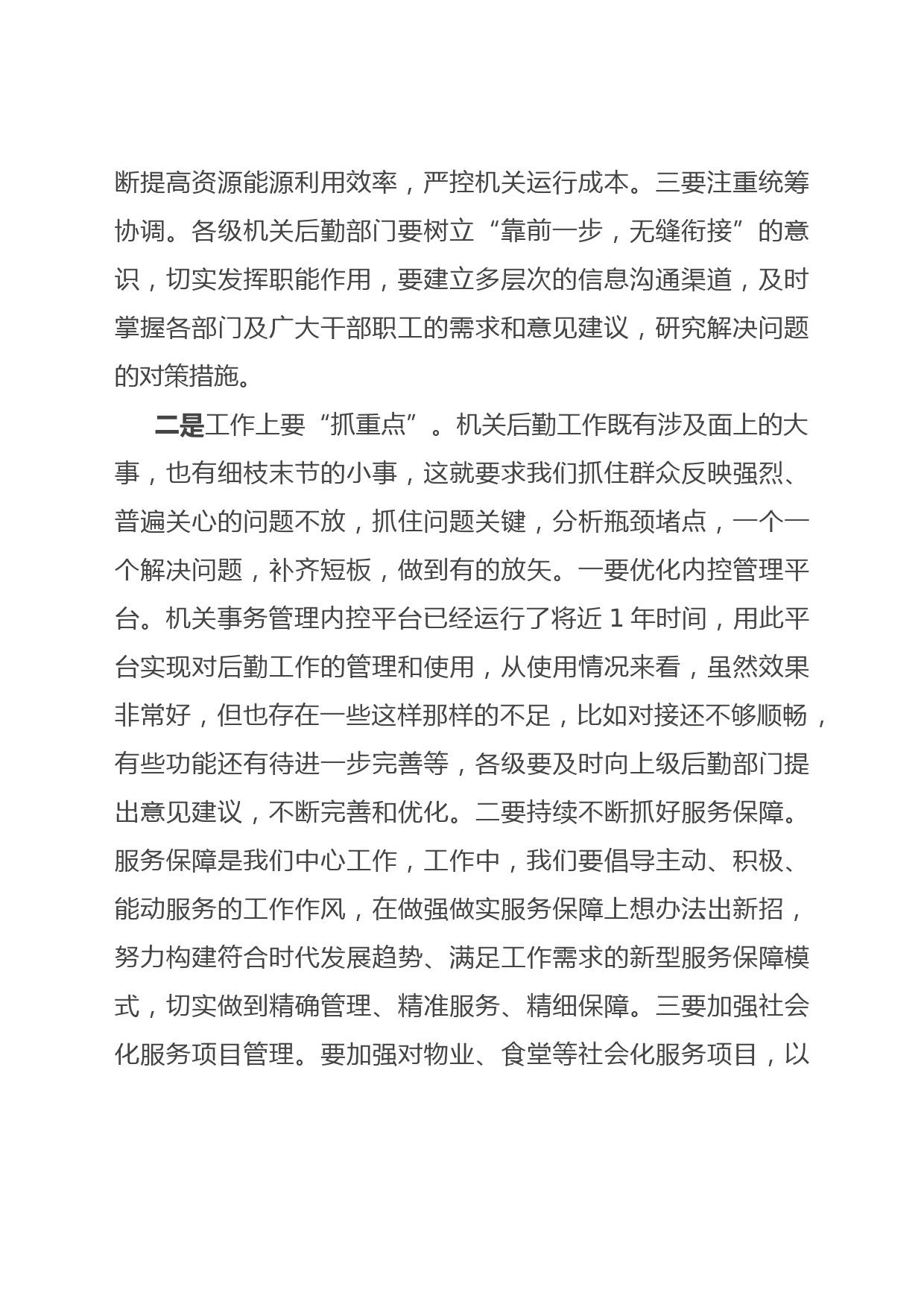 断提高资源能源利用效率，严控机关运行成本。三要注重统筹协调。各级机关后勤部门要树立“靠前一步，无缝衔接”的意识，切实发挥职能作用，要建立多层次的信息沟通渠道，及时掌握各部门及广大干部职工的需求和意见建议，研究解决问题的对策措施。

二是工作上要“抓重点”。机关后勤工作既有涉及面上的大事，也有细枝末节的小事，这就要求我们抓住群众反映强烈、普遍关心的问题不放，抓住问题关键，分析瓶颈堵点，一个一个解决问题，补齐短板，做到有的放矢。一要优化内控管理平台。机关事务管理内控平台已经运行了将近 1 年时间，用此平台实现对后勤工作的管理和使用，从使用情况来看，虽然效果非常好，但也存在一些这样那样的不足，比如对接还不够顺畅，有些功能还有待进一步完善等，各级要及时向上级后勤部门提出意见建议，不断完善和优化。二要持续不断抓好服务保障。服务保障是我们中心工作，工作中，我们要倡导主动、积极、能动服务的工作作风，在做强做实服务保障上想办法出新招，努力构建符合时代发展趋势、满足工作需求的新型服务保障模式，切实做到精确管理、精准服务、精细保障。三要加强社会化服务项目管理。要加强对物业、食堂等社会化服务项目，以